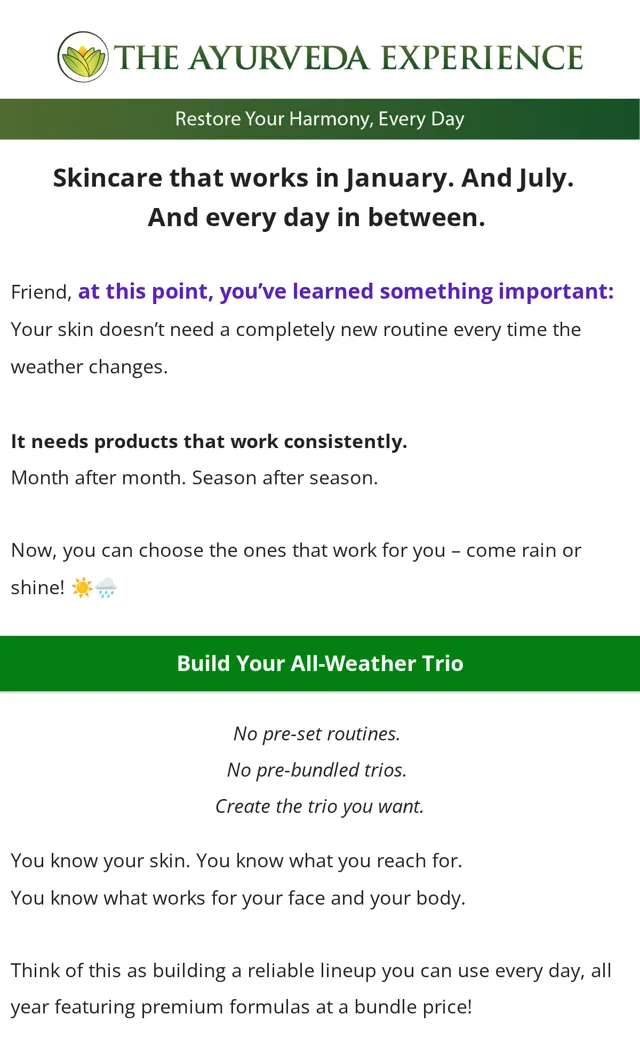 THE AYURVEDA EXPERIENCE

Restore Your Harmony, Every Day

Skincare that works in January. And July.
And every day in between.

Friend, at this point, you've learned something important: Your skin doesn't need a completely new routine every time the weather changes.

It needs products that work consistently.
Month after month. Season after season.

Now, you can choose the ones that work for you – come rain or shine! ☀️🌧️

Build Your All-Weather Trio

No pre-set routines.
No pre-bundled trios.
Create the trio you want.

You know your skin. You know what you reach for.
You know what works for your face and your body.

Think of this as building a reliable lineup you can use every day, all year featuring premium formulas at a bundle price!